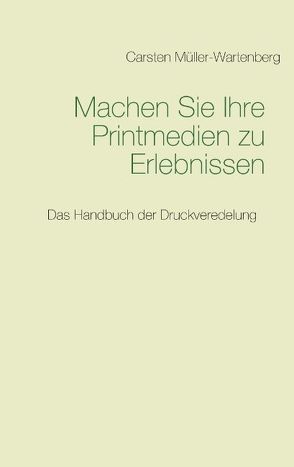 Carsten Müller-Wartenberg

Machen Sie Ihre Printmedien zu Erlebnissen

Das Handbuch der Druckveredelung